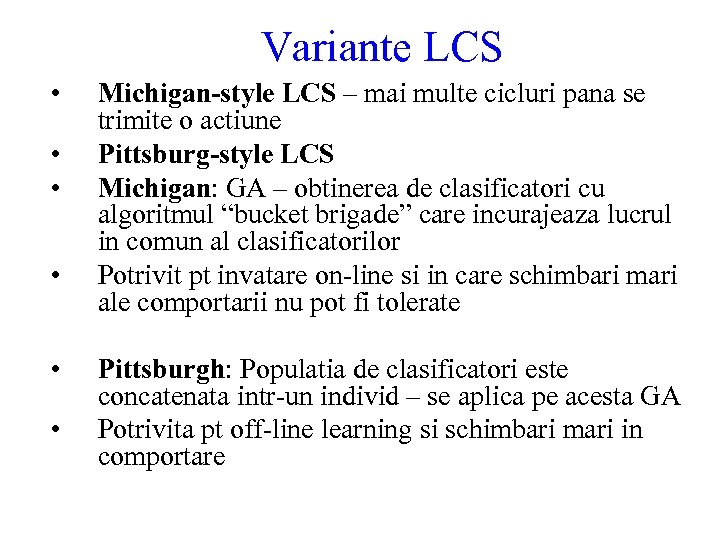 Variante LCS

• Michigan-style LCS – mai multe cicluri pana se trimite o actiune
• Pittsburg-style LCS
• Michigan: GA – obtinerea de clasificatori cu algoritmul “bucket brigade” care incurajeaza lucrul in comun al clasificatorilor
• Potrivit pt invatare on-line si in care schimbari mari ale comportarii nu pot fi tolerate

• Pittsburgh: Populatia de clasificatori este concatenata intr-un individ – se aplica pe acesta GA
• Potrivita pt off-line learning si schimbari mari in comportare